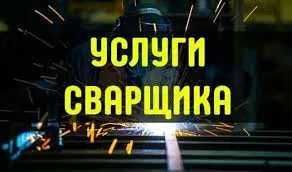 УСЛУГИ
СВАРЩИКА